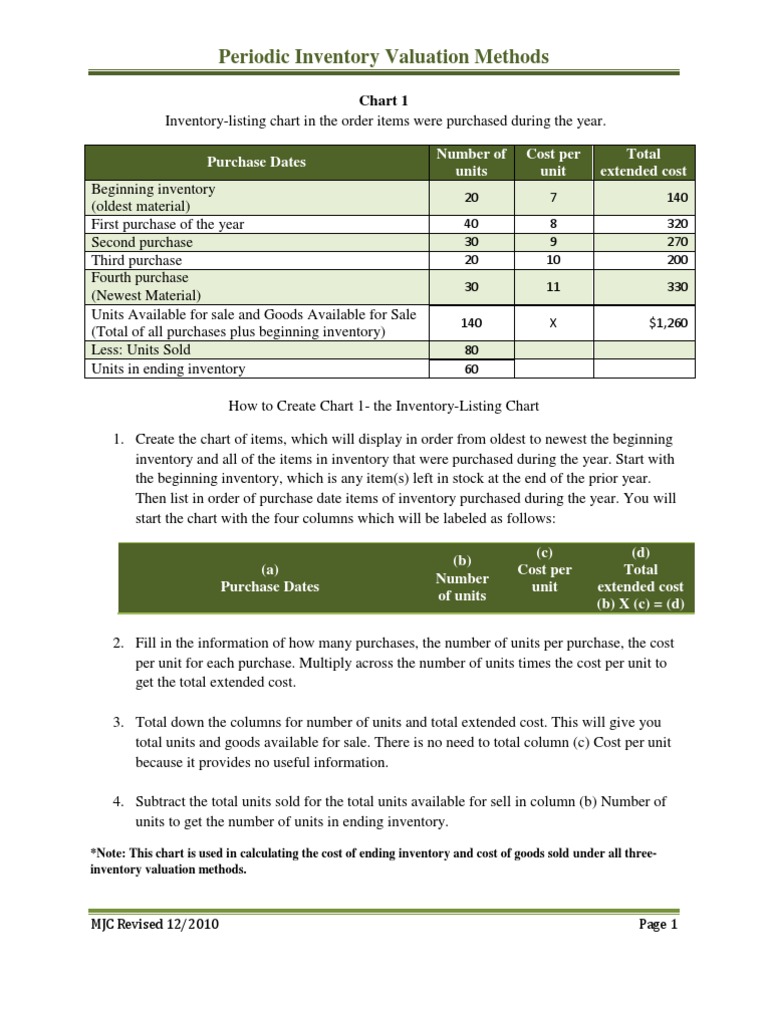 Periodic Inventory Valuation Methods

Chart 1
Inventory-listing chart in the order items were purchased during the year.

| Purchase Dates | Number of units | Cost per unit | Total extended cost |
|---|---|---|---|
| Beginning inventory (oldest material) | 20 | 7 | 140 |
| First purchase of the year | 40 | 8 | 320 |
| Second purchase | 30 | 9 | 270 |
| Third purchase | 20 | 10 | 200 |
| Fourth purchase (Newest Material) | 30 | 11 | 330 |
| Units Available for sale and Goods Available for Sale (Total of all purchases plus beginning inventory) | 140 | X | $1,260 |
| Less: Units Sold | 80 | | |
| Units in ending inventory | 60 | | |

How to Create Chart 1- the Inventory-Listing Chart

1. Create the chart of items, which will display in order from oldest to newest the beginning inventory and all of the items in inventory that were purchased during the year. Start with the beginning inventory, which is any item(s) left in stock at the end of the prior year. Then list in order of purchase date items of inventory purchased during the year. You will start the chart with the four columns which will be labeled as follows:

| (a) Purchase Dates | (b) Number of units | (c) Cost per unit | (d) Total extended cost (b) X (c) = (d) |
|---|---|---|---|

2. Fill in the information of how many purchases, the number of units per purchase, the cost per unit for each purchase. Multiply across the number of units times the cost per unit to get the total extended cost.

3. Total down the columns for number of units and total extended cost. This will give you total units and goods available for sale. There is no need to total column (c) Cost per unit because it provides no useful information.

4. Subtract the total units sold for the total units available for sell in column (b) Number of units to get the number of units in ending inventory.

*Note: This chart is used in calculating the cost of ending inventory and cost of goods sold under all three-inventory valuation methods.

MJC Revised 12/2010 Page 1